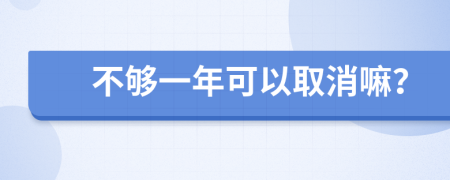 不够一年可以取消嘛？